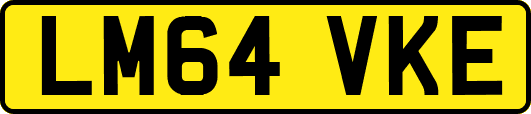 LM64 VKE